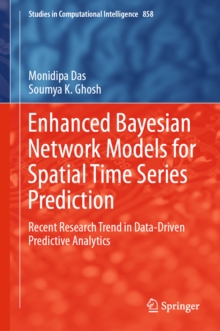 Studies in Computational Intelligence 858

Monidipa Das
Soumya K. Ghosh

Enhanced Bayesian Network Models for Spatial Time Series Prediction

Recent Research Trend in Data-Driven Predictive Analytics

Springer